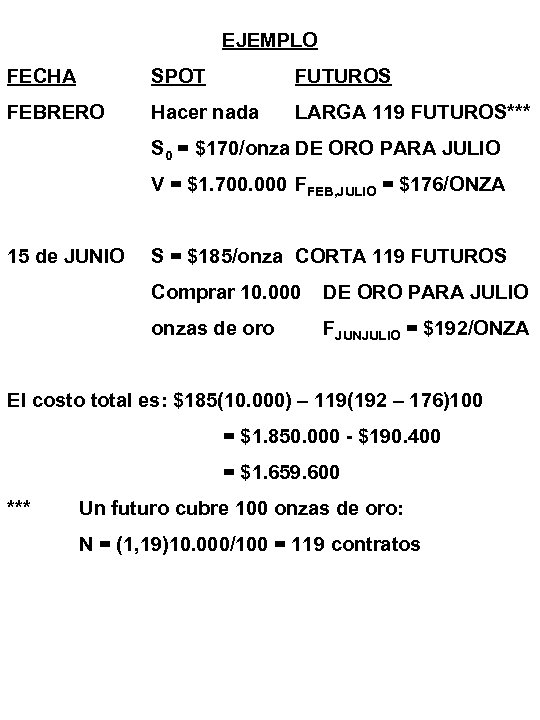 EJEMPLO

| FECHA | SPOT | FUTUROS |
|---|---|---|
| FEBRERO | Hacer nada | LARGA 119 FUTUROS*** |
| | $S_0$ = \$170/onza | DE ORO PARA JULIO |
| | V = \$1.700.000 | $F_{FEB,JULIO}$ = \$176/ONZA |
| 15 de JUNIO | S = \$185/onza | CORTA 119 FUTUROS |
| | Comprar 10.000 | DE ORO PARA JULIO |
| | onzas de oro | $F_{JUNJULIO}$ = \$192/ONZA |

El costo total es: \$185(10.000) – 119(192 – 176)100

= \$1.850.000 - \$190.400

= \$1.659.600

*** Un futuro cubre 100 onzas de oro:

N = (1,19)10.000/100 = 119 contratos